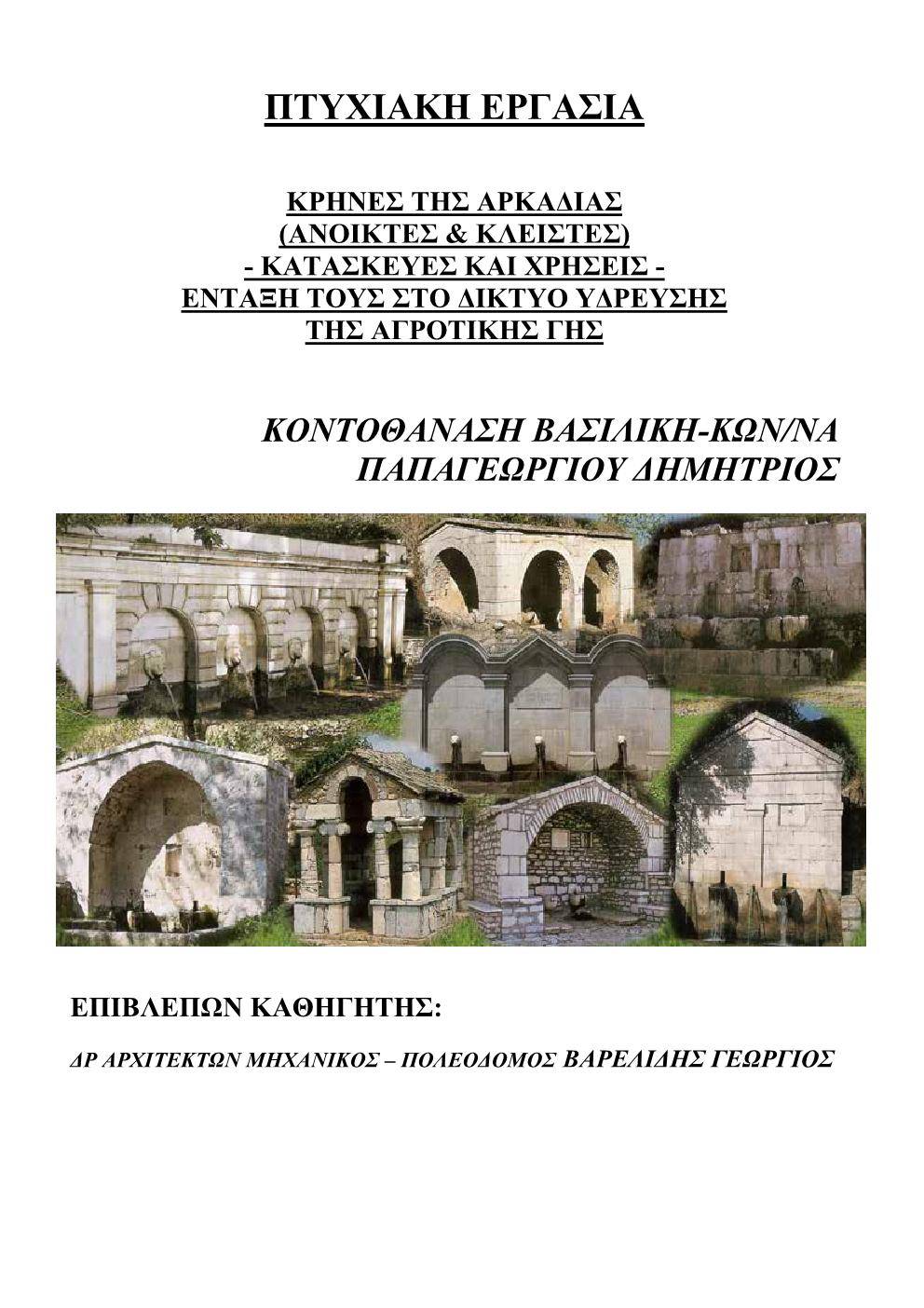 ΠΤΥΧΙΑΚΗ ΕΡΓΑΣΙΑ

ΚΡΗΝΕΣ ΤΗΣ ΑΡΚΑΔΙΑΣ
(ΑΝΟΙΚΤΕΣ & ΚΛΕΙΣΤΕΣ)
- ΚΑΤΑΣΚΕΥΕΣ ΚΑΙ ΧΡΗΣΕΙΣ -
ΕΝΤΑΞΗ ΤΟΥΣ ΣΤΟ ΔΙΚΤΥΟ ΥΔΡΕΥΣΗΣ
ΤΗΣ ΑΓΡΟΤΙΚΗΣ ΓΗΣ

ΚΟΝΤΟΘΑΝΑΣΗ ΒΑΣΙΛΙΚΗ-ΚΩΝ/ΝΑ
ΠΑΠΑΓΕΩΡΓΙΟΥ ΔΗΜΗΤΡΙΟΣ

ΕΠΙΒΛΕΠΩΝ ΚΑΘΗΓΗΤΗΣ:

ΔΡ ΑΡΧΙΤΕΚΤΩΝ ΜΗΧΑΝΙΚΟΣ – ΠΟΛΕΟΔΟΜΟΣ ΒΑΡΕΛΙΔΗΣ ΓΕΩΡΓΙΟΣ